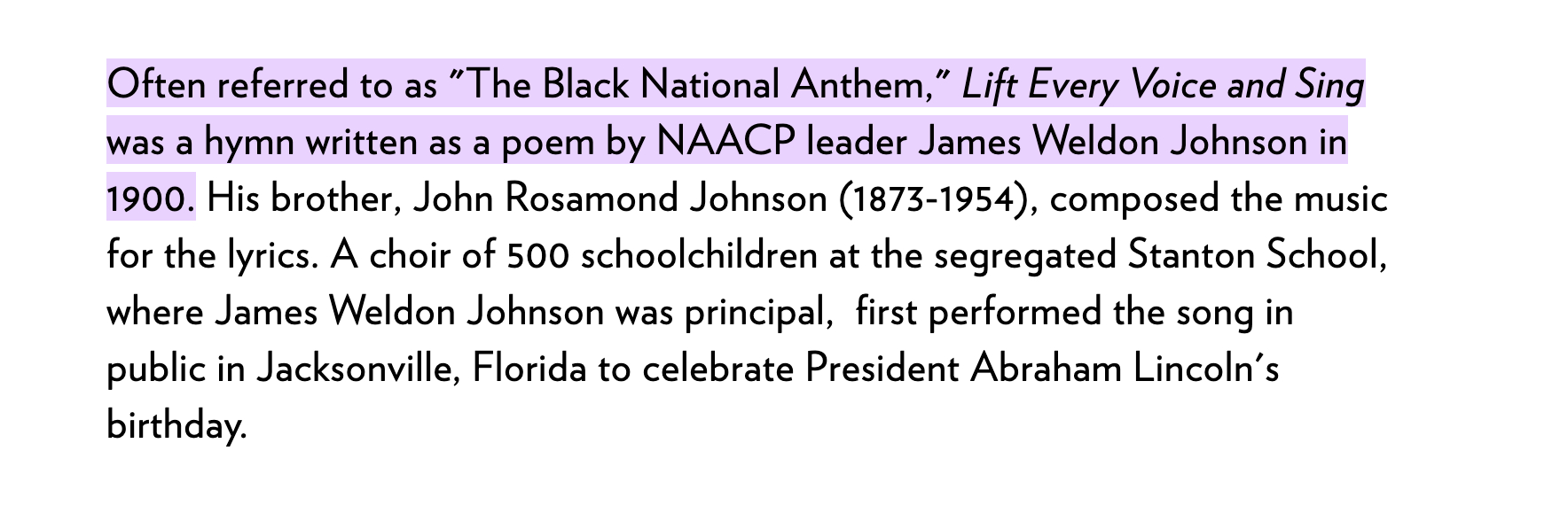 Often referred to as "The Black National Anthem," Lift Every Voice and Sing was a hymn written as a poem by NAACP leader James Weldon Johnson in 1900. His brother, John Rosamond Johnson (1873-1954), composed the music for the lyrics. A choir of 500 schoolchildren at the segregated Stanton School, where James Weldon Johnson was principal, first performed the song in public in Jacksonville, Florida to celebrate President Abraham Lincoln's birthday.